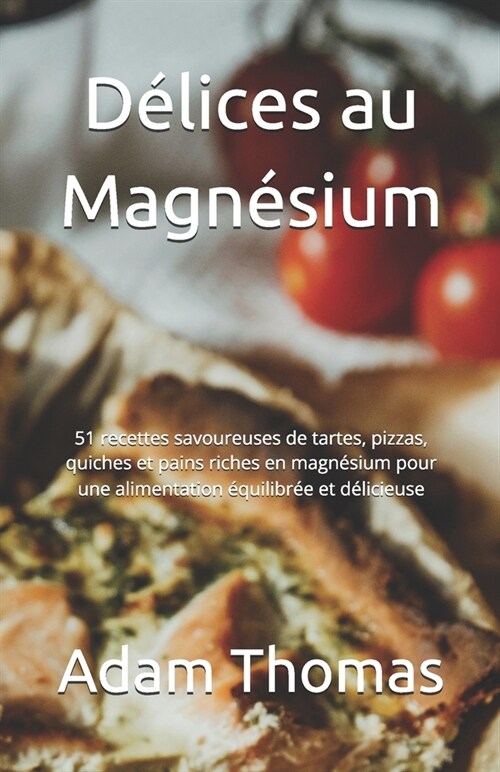 Délices au Magnésium

51 recettes savoureuses de tartes, pizzas, quiches et pains riches en magnésium pour une alimentation équilibrée et délicieuse

Adam Thomas